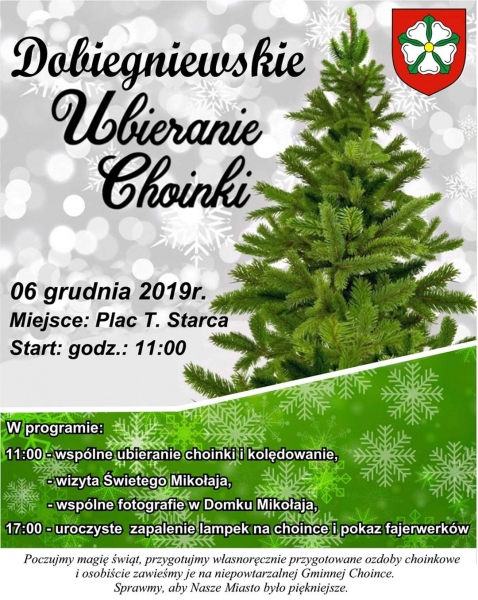 Dobiegniewskie
Ubieranie
Choinki

06 grudnia 2019r.
Miejsce: Plac T. Starca
Start: godz.: 11:00

W programie:
11:00 - wspólne ubieranie choinki i kolędowanie,
- wizyta Świetego Mikołaja,
- wspólne fotografie w Domku Mikołaja,
17:00 - uroczyste zapalenie lampek na choince i pokaz fajerwerków

Poczujmy magię świąt, przygotujmy własnoręcznie przygotowane ozdoby choinkowe i osobiście zawieśmy je na niepowtarzalnej Gminnej Choince. Sprawmy, aby Nasze Miasto było piękniejsze.